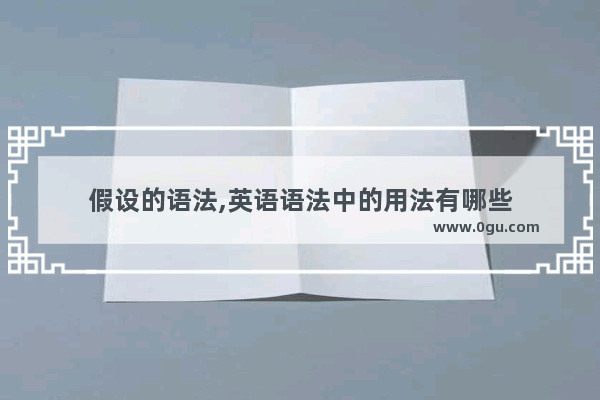 假设的语法,英语语法中的用法有哪些
www.0gu.com